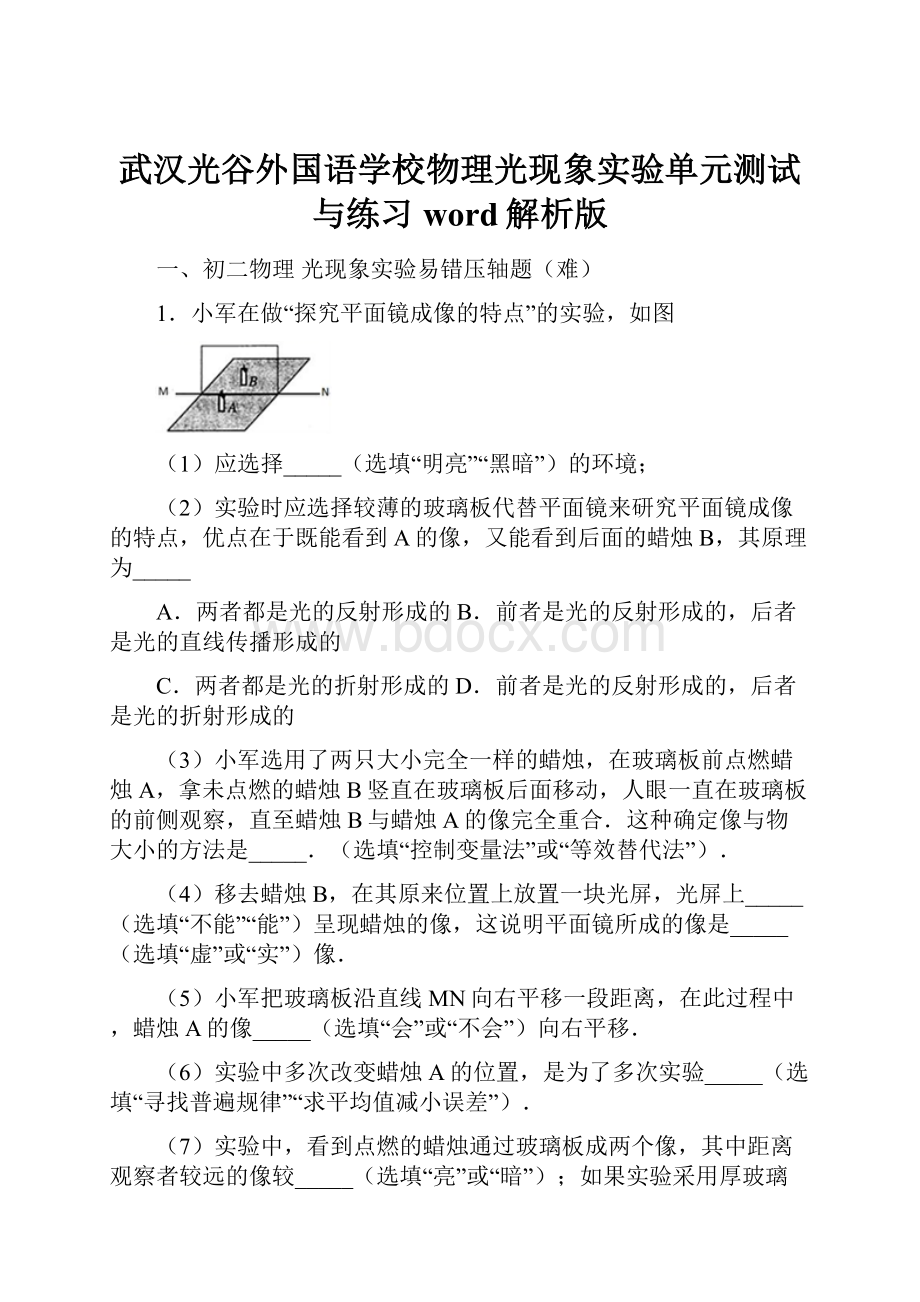 武汉光谷外国语学校物理光现象实验单元测试与练习 word 解析版

一、初二物理 光现象实验易错压轴题（难）

1．小军在做“探究平面镜成像的特点”的实验，如图

M B A N

（1）应选择_____（选填“明亮”“黑暗”）的环境；

（2）实验时应选择较薄的玻璃板代替平面镜来研究平面镜成像的特点，优点在于既能看到 A 的像，又能看到后面的蜡烛 B，其原理为_____

A．两者都是光的反射形成的 B．前者是光的反射形成的，后者是光的直线传播形成的

C．两者都是光的折射形成的 D．前者是光的反射形成的，后者是光的折射形成的

（3）小军选用了两只大小完全一样的蜡烛，在玻璃板前点燃蜡烛 A，拿未点燃的蜡烛 B 竖直在玻璃板后面移动，人眼一直在玻璃板的前侧观察，直至蜡烛 B 与蜡烛 A 的像完全重合．这种确定像与物大小的方法是_____．（选填“控制变量法”或“等效替代法”）．

（4）移去蜡烛 B，在其原来位置上放置一块光屏，光屏上_____（选填“不能”“能”）呈现蜡烛的像，这说明平面镜所成的像是_____（选填“虚”或“实”）像．

（5）小军把玻璃板沿直线 MN 向右平移一段距离，在此过程中，蜡烛 A 的像_____（选填“会”或“不会”）向右平移．

（6）实验中多次改变蜡烛 A 的位置，是为了多次实验_____（选填“寻找普遍规律”“求平均值减小误差”）．

（7）实验中，看到点燃的蜡烛通过玻璃板成两个像，其中距离观察者较远的像较_____（选填“亮”或“暗”）；如果实验采用厚玻璃

www.bdocx.com